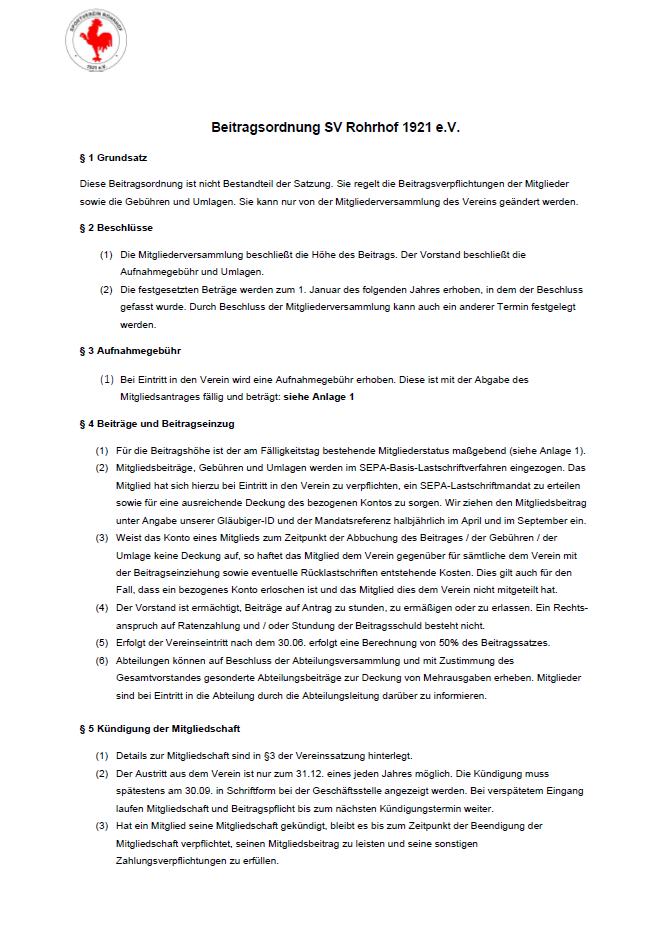 SPORTVEREIN ROHRHOF 1921 e.V.

Beitragsordnung SV Rohrhof 1921 e.V.

§ 1 Grundsatz

Diese Beitragsordnung ist nicht Bestandteil der Satzung. Sie regelt die Beitragsverpflichtungen der Mitglieder sowie die Gebühren und Umlagen. Sie kann nur von der Mitgliederversammlung des Vereins geändert werden.

§ 2 Beschlüsse

(1) Die Mitgliederversammlung beschließt die Höhe des Beitrags. Der Vorstand beschließt die Aufnahmegebühr und Umlagen.

(2) Die festgesetzten Beträge werden zum 1. Januar des folgenden Jahres erhoben, in dem der Beschluss gefasst wurde. Durch Beschluss der Mitgliederversammlung kann auch ein anderer Termin festgelegt werden.

§ 3 Aufnahmegebühr

(1) Bei Eintritt in den Verein wird eine Aufnahmegebühr erhoben. Diese ist mit der Abgabe des Mitgliedsantrages fällig und beträgt: siehe Anlage 1

§ 4 Beiträge und Beitragseinzug

(1) Für die Beitragshöhe ist der am Fälligkeitstag bestehende Mitgliederstatus maßgebend (siehe Anlage 1).

(2) Mitgliedsbeiträge, Gebühren und Umlagen werden im SEPA-Basis-Lastschriftverfahren eingezogen. Das Mitglied hat sich hierzu bei Eintritt in den Verein zu verpflichten, ein SEPA-Lastschriftmandat zu erteilen sowie für eine ausreichende Deckung des bezogenen Kontos zu sorgen. Wir ziehen den Mitgliedsbeitrag unter Angabe unserer Gläubiger-ID und der Mandatsreferenz halbjährlich im April und im September ein.

(3) Weist das Konto eines Mitglieds zum Zeitpunkt der Abbuchung des Beitrages / der Gebühren / der Umlage keine Deckung auf, so haftet das Mitglied dem Verein gegenüber für sämtliche dem Verein mit der Beitragseinziehung sowie eventuelle Rücklastschriften entstehende Kosten. Dies gilt auch für den Fall, dass ein bezogenes Konto erloschen ist und das Mitglied dies dem Verein nicht mitgeteilt hat.

(4) Der Vorstand ist ermächtigt, Beiträge auf Antrag zu stunden, zu ermäßigen oder zu erlassen. Ein Rechtsanspruch auf Ratenzahlung und / oder Stundung der Beitragsschuld besteht nicht.

(5) Erfolgt der Vereinseintritt nach dem 30.06. erfolgt eine Berechnung von 50% des Beitragssatzes.

(6) Abteilungen können auf Beschluss der Abteilungsversammlung und mit Zustimmung des Gesamtvorstandes gesonderte Abteilungsbeiträge zur Deckung von Mehrausgaben erheben. Mitglieder sind bei Eintritt in die Abteilung durch die Abteilungsleitung darüber zu informieren.

§ 5 Kündigung der Mitgliedschaft

(1) Details zur Mitgliedschaft sind in §3 der Vereinssatzung hinterlegt.

(2) Der Austritt aus dem Verein ist nur zum 31.12. eines jeden Jahres möglich. Die Kündigung muss spätestens am 30.09. in Schriftform bei der Geschäftsstelle angezeigt werden. Bei verspätetem Eingang laufen Mitgliedschaft und Beitragspflicht bis zum nächsten Kündigungstermin weiter.

(3) Hat ein Mitglied seine Mitgliedschaft gekündigt, bleibt es bis zum Zeitpunkt der Beendigung der Mitgliedschaft verpflichtet, seinen Mitgliedsbeitrag zu leisten und seine sonstigen Zahlungsverpflichtungen zu erfüllen.